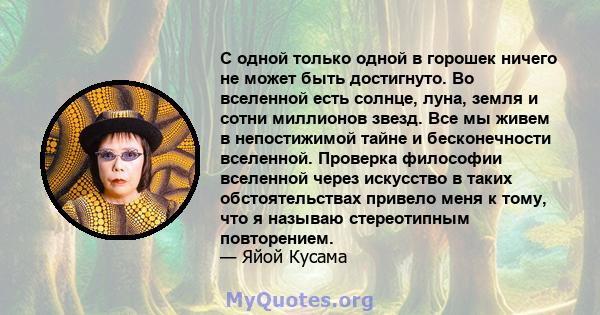 С одной только одной в горошек ничего не может быть достигнуто. Во вселенной есть солнце, луна, земля и сотни миллионов звезд. Все мы живем в непостижимой тайне и бесконечности вселенной. Проверка философии вселенной через искусство в таких обстоятельствах привело меня к тому, что я называю стереотипным повторением.
— Яйой Кусама

MyQuotes.org